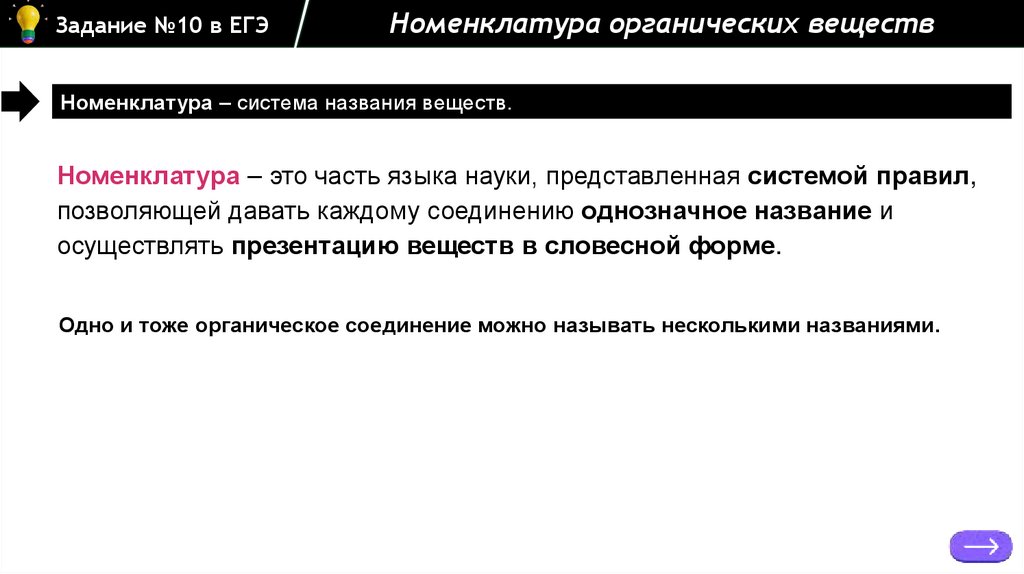 Задание №10 в ЕГЭ

Номенклатура органических веществ

Номенклатура – система названия веществ.

Номенклатура – это часть языка науки, представленная системой правил, позволяющей давать каждому соединению однозначное название и осуществлять презентацию веществ в словесной форме.

Одно и тоже органическое соединение можно называть несколькими названиями.